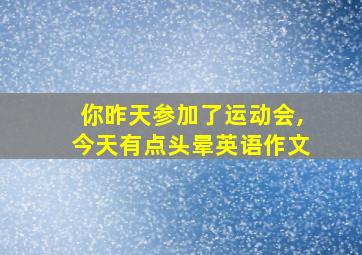 你昨天参加了运动会，
今天有点头晕英语作文